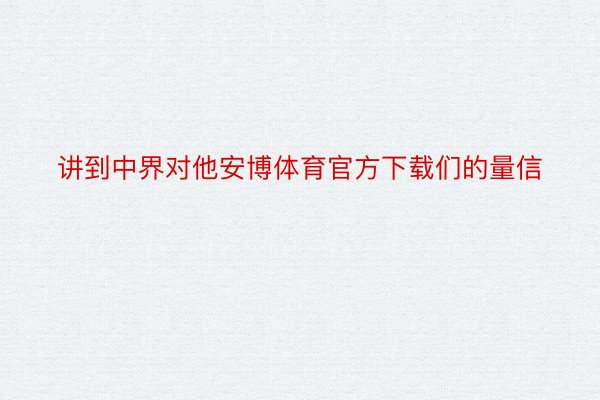 讲到中界对他安博体育官方下载们的量信